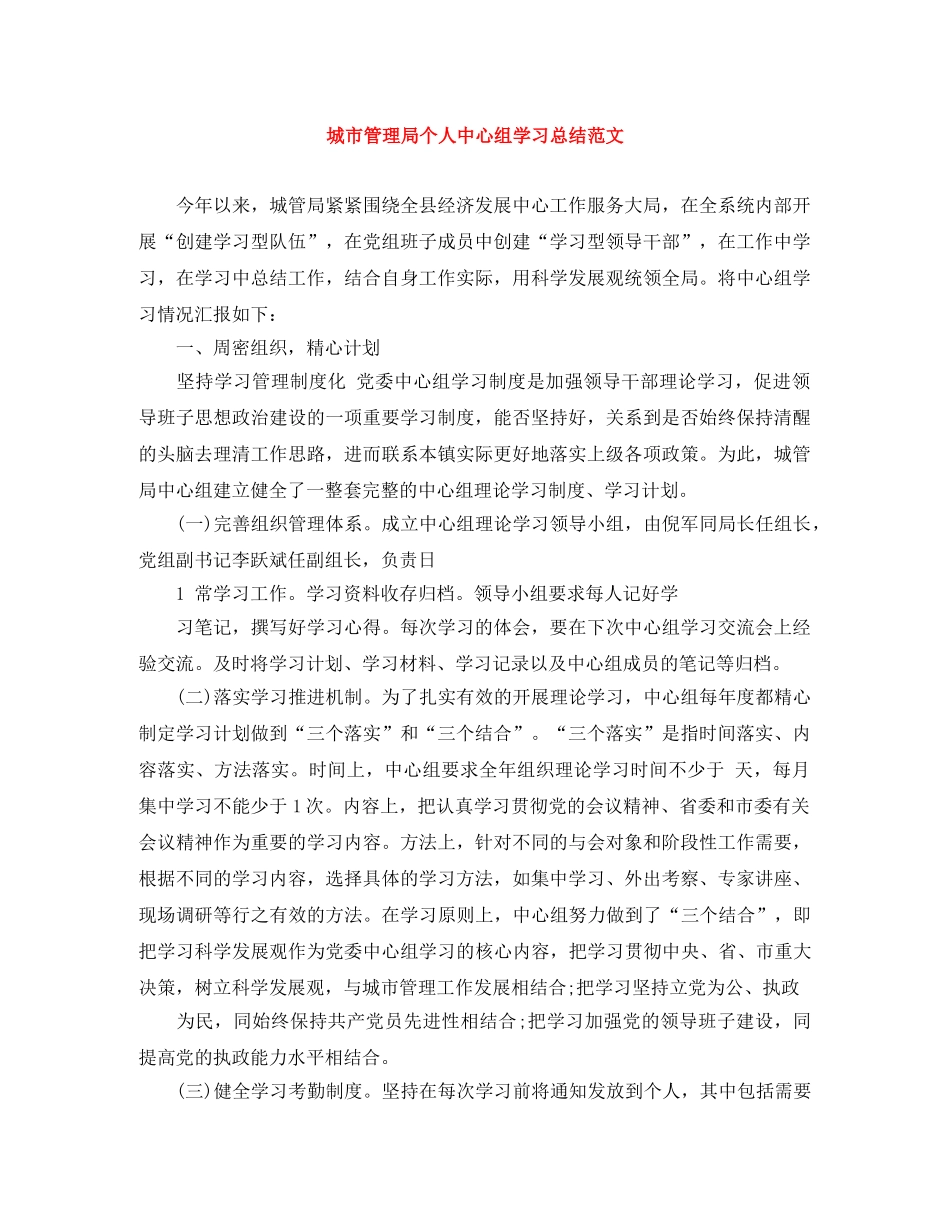 城市管理局个人中心组学习总结范文

今年以来，城管局紧紧围绕全县经济发展中心工作服务大局，在全系统内部开展“创建学习型队伍”，在党组班子成员中创建“学习型领导干部”，在工作中学习，在学习中总结工作，结合自身工作实际，用科学发展观统领全局。将中心组学习情况汇报如下：

一、周密组织，精心计划

坚持学习管理制度化 党委中心组学习制度是加强领导干部理论学习，促进领导班子思想政治建设的一项重要学习制度，能否坚持好，关系到是否始终保持清醒的头脑去理清工作思路，进而联系本镇实际更好地落实上级各项政策。为此，城管局中心组建立健全了一整套完整的中心组理论学习制度、学习计划。

(一)完善组织管理体系。成立中心组理论学习领导小组，由倪军同局长任组长，党组副书记李跃斌任副组长，负责日

1 常学习工作。学习资料收存归档。领导小组要求每人记好学

习笔记，撰写好学习心得。每次学习的体会，要在下次中心组学习交流会上经验交流。及时将学习计划、学习材料、学习记录以及中心组成员的笔记等归档。

(二)落实学习推进机制。为了扎实有效的开展理论学习，中心组每年度都精心制定学习计划做到“三个落实”和“三个结合”。“三个落实”是指时间落实、内容落实、方法落实。时间上，中心组要求全年组织理论学习时间不少于 天，每月集中学习不能少于1次。内容上，把认真学习贯彻党的会议精神、省委和市委有关会议精神作为重要的学习内容。方法上，针对不同的与会对象和阶段性工作需要，根据不同的学习内容，选择具体的学习方法，如集中学习、外出考察、专家讲座、现场调研等行之有效的方法。在学习原则上，中心组努力做到了“三个结合”，即把学习科学发展观作为党委中心组学习的核心内容，把学习贯彻中央、省、市重大决策，树立科学发展观，与城市管理工作发展相结合;把学习坚持立党为公、执政

为民，同始终保持共产党员先进性相结合;把学习加强党的领导班子建设，同提高党的执政能力水平相结合。

(三)健全学习考勤制度。坚持在每次学习前将通知发放到个人，其中包括需要